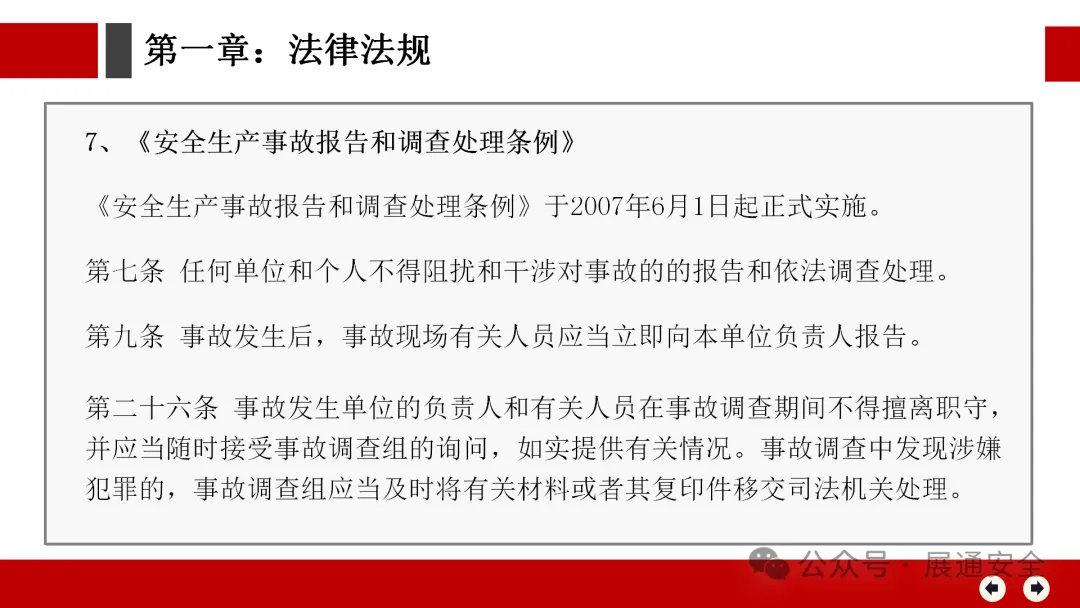 第一章：法律法规

7、《安全生产事故报告和调查处理条例》

《安全生产事故报告和调查处理条例》于2007年6月1日起正式实施。

第七条 任何单位和个人不得阻扰和干涉对事故的的报告和依法调查处理。

第九条 事故发生后，事故现场有关人员应当立即向本单位负责人报告。

第二十六条 事故发生单位的负责人和有关人员在事故调查期间不得擅离职守，并应当随时接受事故调查组的询问，如实提供有关情况。事故调查中发现涉嫌犯罪的，事故调查组应当及时将有关材料或者其复印件移交司法机关处理。

公众号 · 展通安全